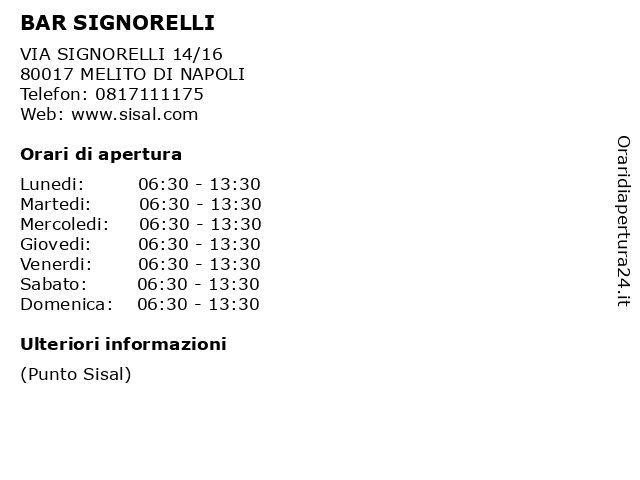 BAR SIGNORELLI

VIA SIGNORELLI 14/16
80017 MELITO DI NAPOLI
Telefon: 0817111175
Web: www.sisal.com

Orari di apertura

| | |
|---|---|
| Lunedi: | 06:30 - 13:30 |
| Martedi: | 06:30 - 13:30 |
| Mercoledi: | 06:30 - 13:30 |
| Giovedi: | 06:30 - 13:30 |
| Venerdi: | 06:30 - 13:30 |
| Sabato: | 06:30 - 13:30 |
| Domenica: | 06:30 - 13:30 |

Ulteriori informazioni

(Punto Sisal)

Oraridiapertura24.it